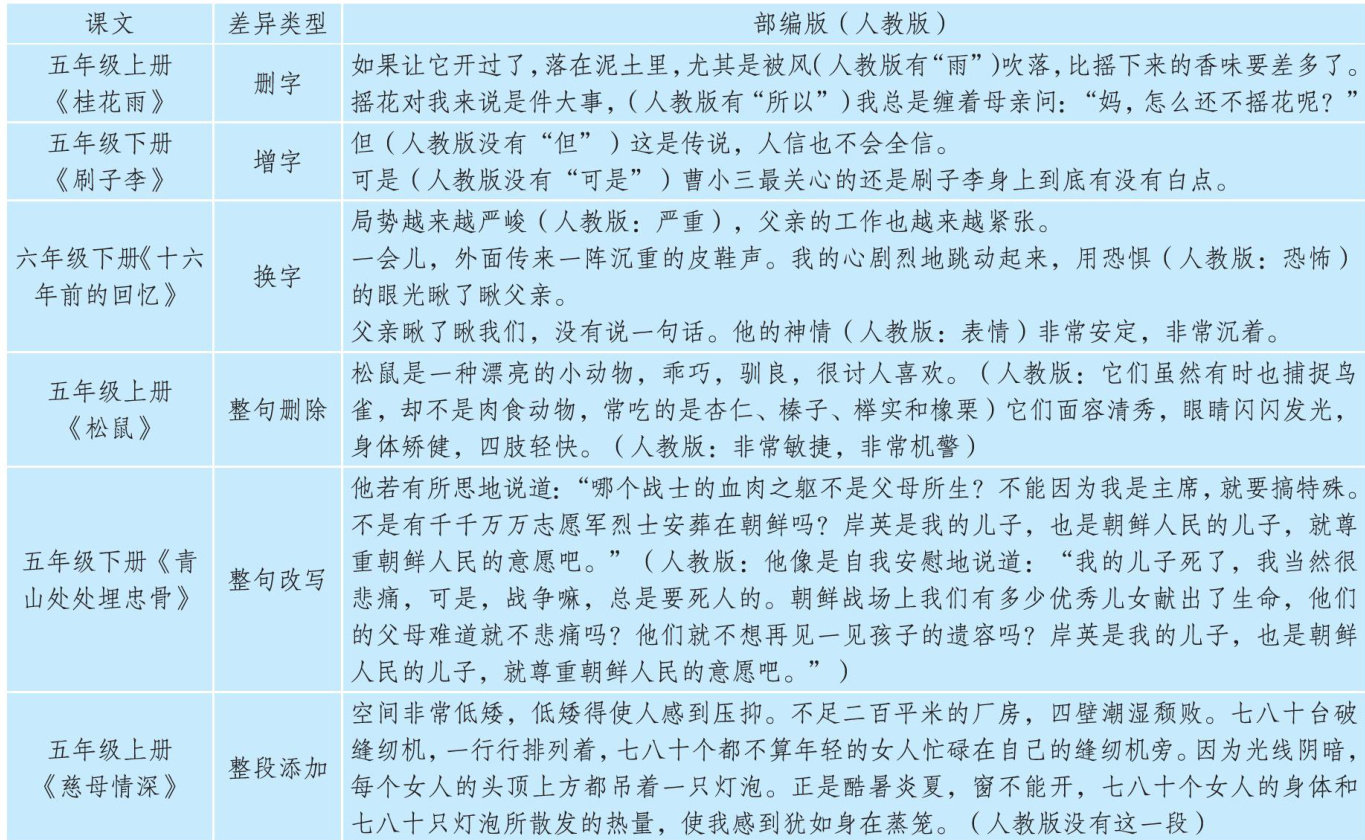 | 课文 | 差异类型 | 部编版（人教版） |
|---|---|---|
| 五年级上册《桂花雨》 | 删字 | 如果让它开过了，落在泥土里，尤其是被风（人教版有“雨”）吹落，比摇下来的香味要差多了。摇花对我来说是件大事，（人教版有“所以”）我总是缠着母亲问：“妈，怎么还不摇花呢？” |
| 五年级下册《刷子李》 | 增字 | 但（人教版没有“但”）这是传说，人信也不会全信。可是（人教版没有“可是”）曹小三最关心的还是刷子李身上到底有没有白点。 |
| 六年级下册《十六年前的回忆》 | 换字 | 局势越来越严峻（人教版：严重），父亲的工作也越来越紧张。一会儿，外面传来一阵沉重的皮鞋声。我的心剧烈地跳动起来，用恐惧（人教版：恐怖）的眼光瞅了瞅父亲。父亲瞅了瞅我们，没有说一句话。他的神情（人教版：表情）非常安定，非常沉着。 |
| 五年级上册《松鼠》 | 整句删除 | 松鼠是一种漂亮的小动物，乖巧，驯良，很讨人喜欢。（人教版：它们虽然有时也捕捉鸟雀，却不是肉食动物，常吃的是杏仁、榛子、榉实和橡栗）它们面容清秀，眼睛闪闪发光，身体矫健，四肢轻快。（人教版：非常敏捷，非常机警） |
| 五年级下册《青山处处埋忠骨》 | 整句改写 | 他若有所思地说道：“哪个战士的血肉之躯不是父母所生？不能因为我是主席，就要搞特殊。不是有千千万万志愿军烈士安葬在朝鲜吗？岸英是我的儿子，也是朝鲜人民的儿子，就尊重朝鲜人民的意愿吧。”（人教版：他像是自我安慰地说道：“我的儿子死了，我当然很悲痛，可是，战争嘛，总是要死人的。朝鲜战场上我们有多少优秀儿女献出了生命，他们的父母难道就不悲痛吗？他们就不想再见一见孩子的遗容吗？岸英是我的儿子，也是朝鲜人民的儿子，就尊重朝鲜人民的意愿吧。”） |
| 五年级上册《慈母情深》 | 整段添加 | 空间非常低矮，低矮得使人感到压抑。不足二百平米的厂房，四壁潮湿颓败。七八十台破缝纫机，一行行排列着，七八十个都不算年轻的女人忙碌在自己的缝纫机旁。因为光线阴暗，每个女人的头顶上方都吊着一只灯泡。正是酷暑炎夏，窗不能开，七八十个女人的身体和七八十只灯泡所散发的热量，使我感到犹如身在蒸笼。（人教版没有这一段） |